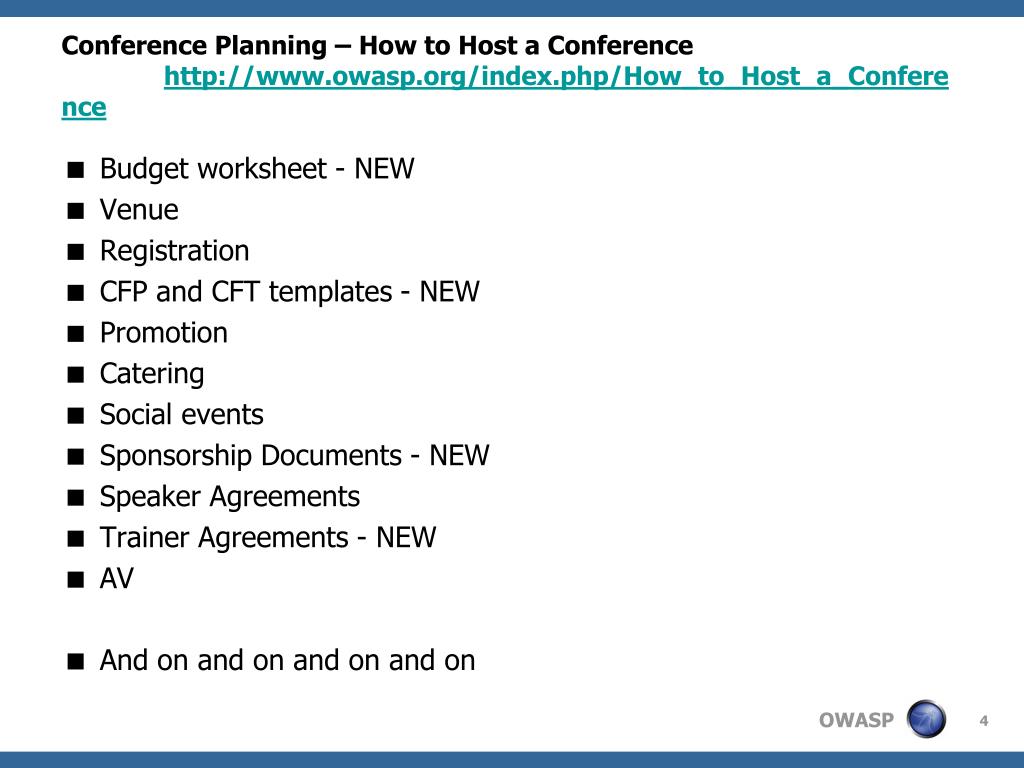 Conference Planning – How to Host a Conference
http://www.owasp.org/index.php/How_to_Host_a_Conference

■ Budget worksheet - NEW
■ Venue
■ Registration
■ CFP and CFT templates - NEW
■ Promotion
■ Catering
■ Social events
■ Sponsorship Documents - NEW
■ Speaker Agreements
■ Trainer Agreements - NEW
■ AV

■ And on and on and on and on

OWASP

4